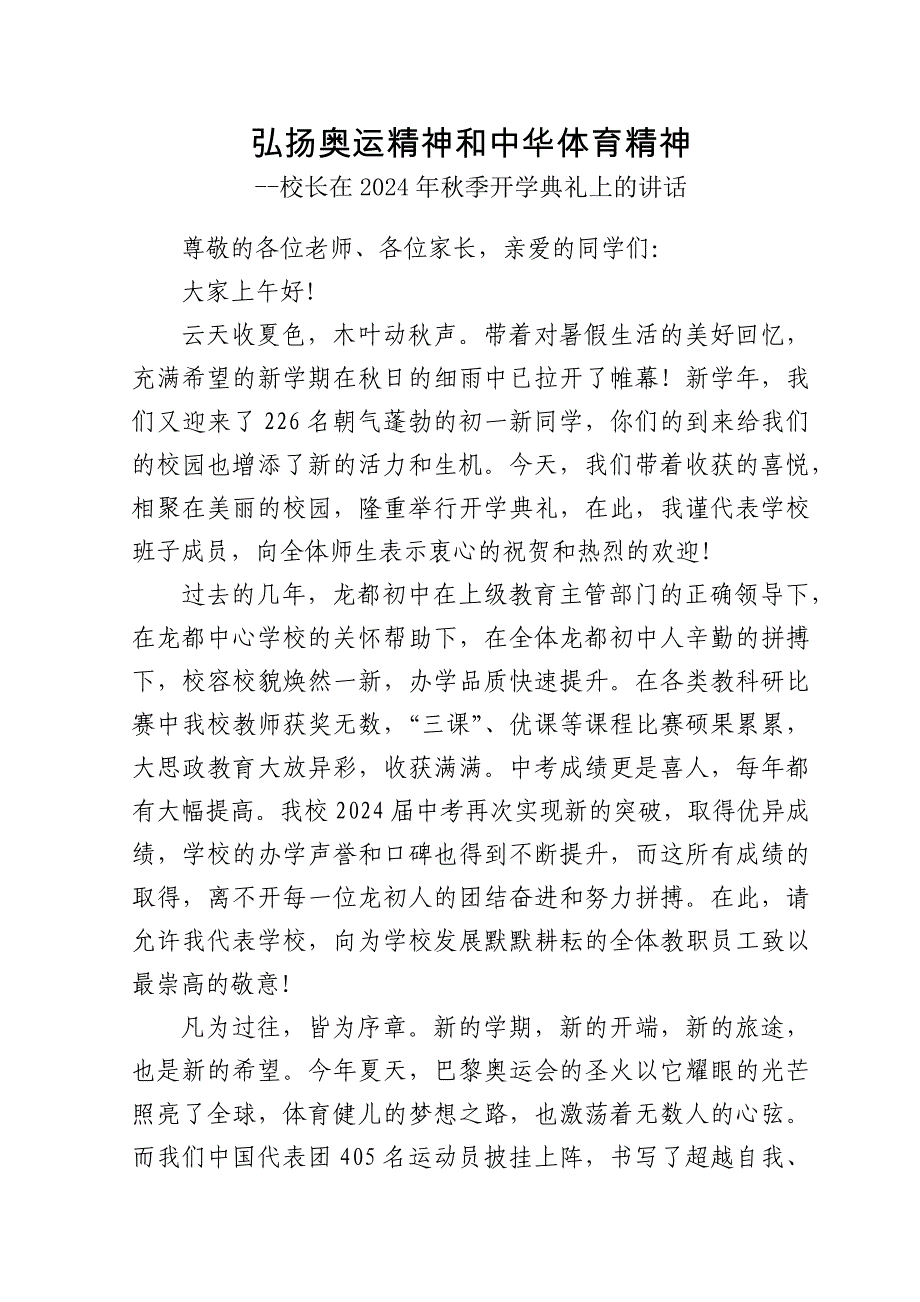 弘扬奥运精神和中华体育精神

--校长在2024年秋季开学典礼上的讲话

尊敬的各位老师、各位家长，亲爱的同学们:

大家上午好!

云天收夏色，木叶动秋声。带着对暑假生活的美好回忆，充满希望的新学期在秋日的细雨中已拉开了帷幕！新学年，我们又迎来了226名朝气蓬勃的初一新同学，你们的到来给我们的校园也增添了新的活力和生机。今天，我们带着收获的喜悦，相聚在美丽的校园，隆重举行开学典礼，在此，我谨代表学校班子成员，向全体师生表示衷心的祝贺和热烈的欢迎!

过去的几年，龙都初中在上级教育主管部门的正确领导下，在龙都中心学校的关怀帮助下，在全体龙都初中人辛勤的拼搏下，校容校貌焕然一新，办学品质快速提升。在各类教科研比赛中我校教师获奖无数，“三课”、优课等课程比赛硕果累累，大思政教育大放异彩，收获满满。中考成绩更是喜人，每年都有大幅提高。我校2024届中考再次实现新的突破，取得优异成绩，学校的办学声誉和口碑也得到不断提升，而这所有成绩的取得，离不开每一位龙初人的团结奋进和努力拼搏。在此，请允许我代表学校，向为学校发展默默耕耘的全体教职员工致以最崇高的敬意!

凡为过往，皆为序章。新的学期，新的开端，新的旅途，也是新的希望。今年夏天，巴黎奥运会的圣火以它耀眼的光芒照亮了全球，体育健儿的梦想之路，也激荡着无数人的心弦。而我们中国代表团405名运动员披挂上阵，书写了超越自我、